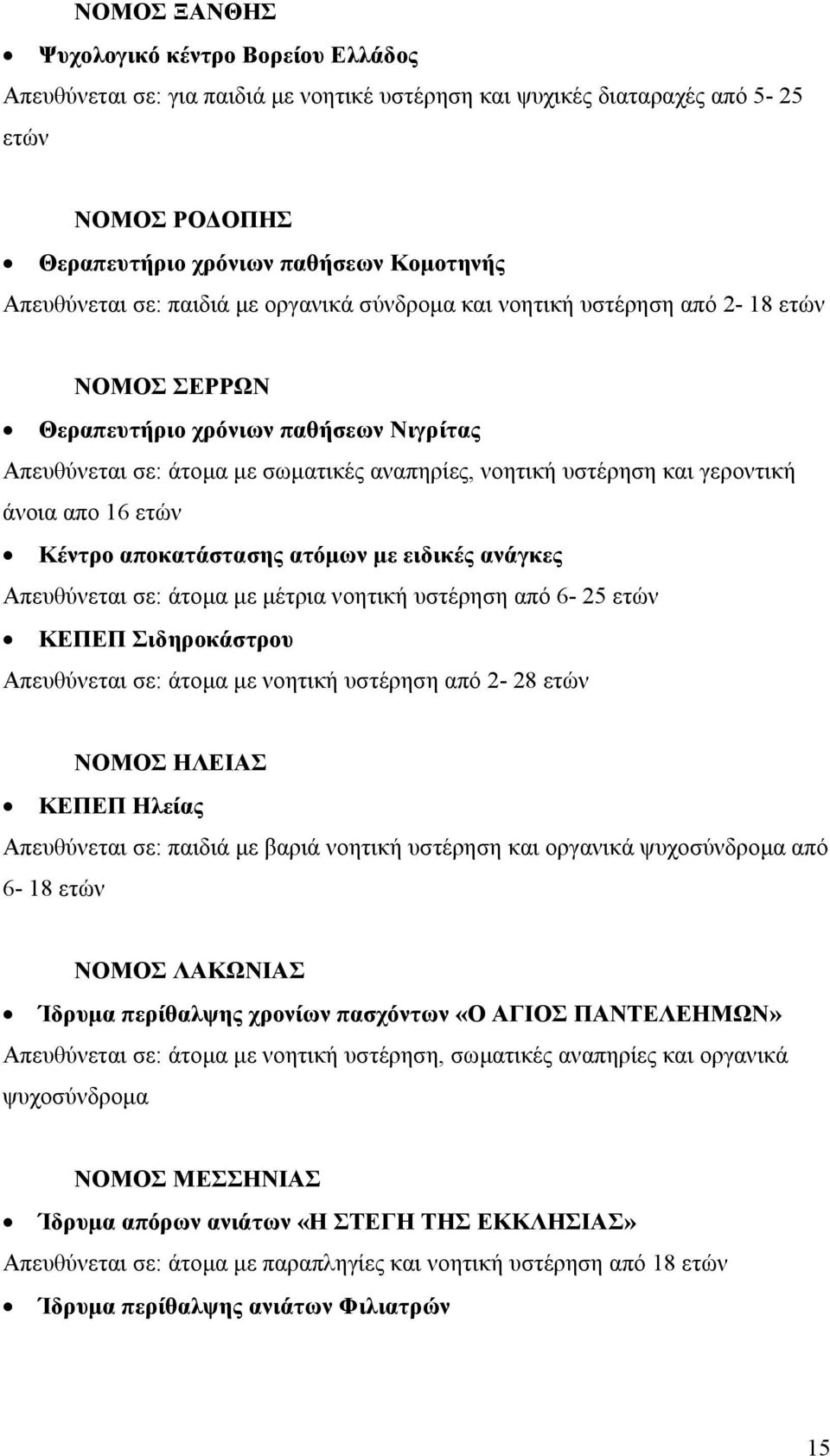 ΝΟΜΟΣ ΞΑΝΘΗΣ

• Ψυχολογικό κέντρο Βορείου Ελλάδος

Απευθύνεται σε: για παιδιά με νοητικέ υστέρηση και ψυχικές διαταραχές από 5- 25 ετών

ΝΟΜΟΣ ΡΟΔΟΠΗΣ

• Θεραπευτήριο χρόνιων παθήσεων Κομοτηνής

Απευθύνεται σε: παιδιά με οργανικά σύνδρομα και νοητική υστέρηση από 2- 18 ετών

ΝΟΜΟΣ ΣΕΡΡΩΝ

• Θεραπευτήριο χρόνιων παθήσεων Νιγρίτας

Απευθύνεται σε: άτομα με σωματικές αναπηρίες, νοητική υστέρηση και γεροντική άνοια απο 16 ετών

• Κέντρο αποκατάστασης ατόμων με ειδικές ανάγκες

Απευθύνεται σε: άτομα με μέτρια νοητική υστέρηση από 6- 25 ετών

• ΚΕΠΕΠ Σιδηροκάστρου

Απευθύνεται σε: άτομα με νοητική υστέρηση από 2- 28 ετών

ΝΟΜΟΣ ΗΛΕΙΑΣ

• ΚΕΠΕΠ Ηλείας

Απευθύνεται σε: παιδιά με βαριά νοητική υστέρηση και οργανικά ψυχοσύνδρομα από 6- 18 ετών

ΝΟΜΟΣ ΛΑΚΩΝΙΑΣ

• Ίδρυμα περίθαλψης χρονίων πασχόντων «Ο ΑΓΙΟΣ ΠΑΝΤΕΛΕΗΜΩΝ»

Απευθύνεται σε: άτομα με νοητική υστέρηση, σωματικές αναπηρίες και οργανικά ψυχοσύνδρομα

ΝΟΜΟΣ ΜΕΣΣΗΝΙΑΣ

• Ίδρυμα απόρων ανιάτων «Η ΣΤΕΓΗ ΤΗΣ ΕΚΚΛΗΣΙΑΣ»

Απευθύνεται σε: άτομα με παραπληγίες και νοητική υστέρηση από 18 ετών

• Ίδρυμα περίθαλψης ανιάτων Φιλιατρών

15